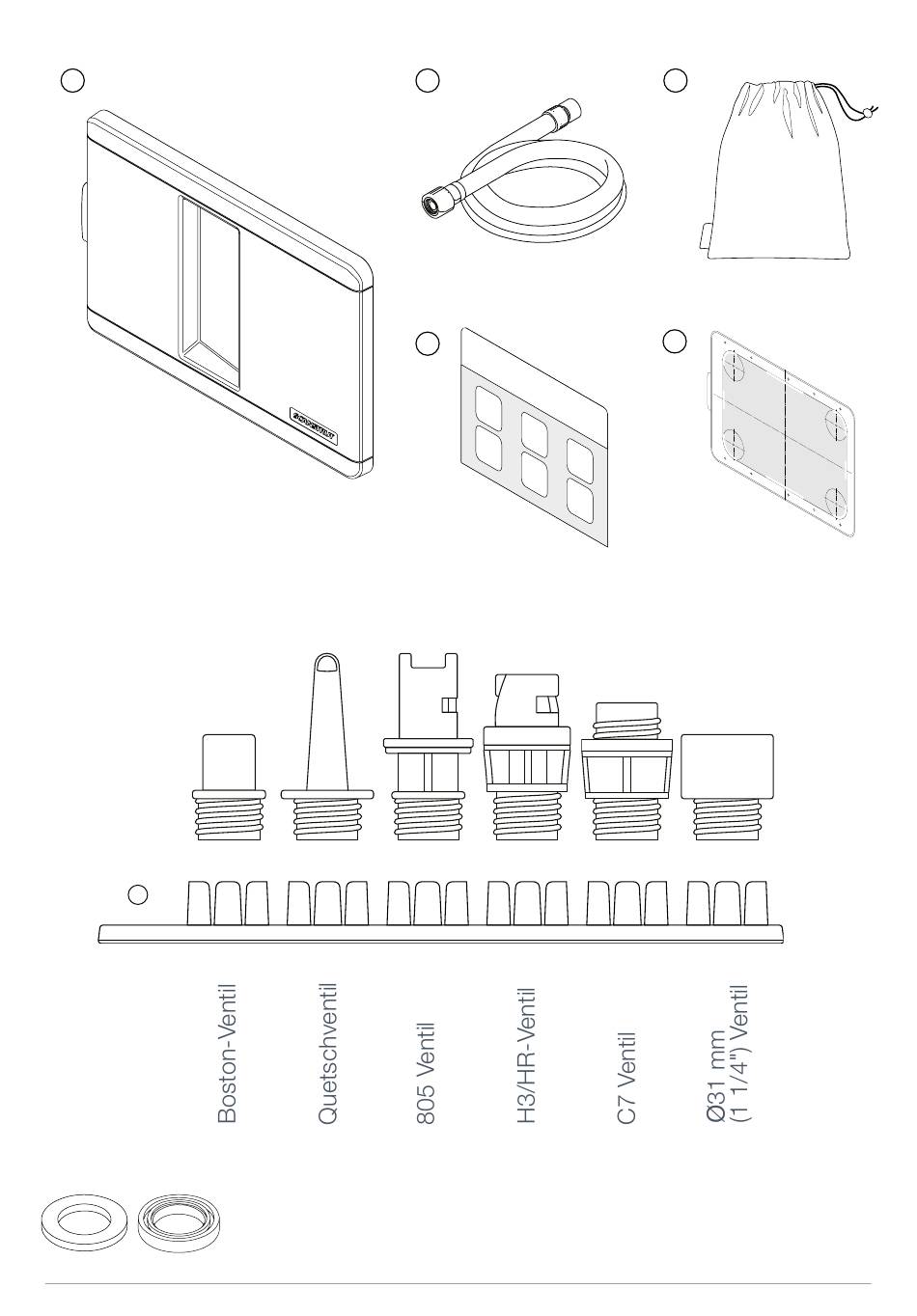 Boston-Ventil

Quetschventil

805 Ventil

H3/HR-Ventil

C7 Ventil

Ø31 mm (1 1/4") Ventil